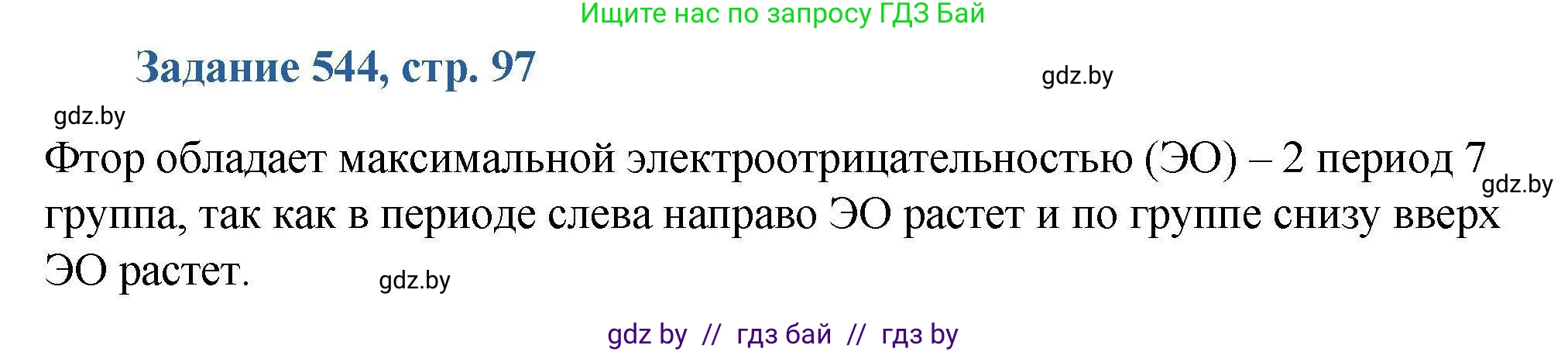 Ищите нас по запросу ГДЗ Бай

Задание 544, стр. 97

gdz.by

gdz.by

Фтор обладает максимальной электроотрицательностью (ЭО) – 2 период 7 группа, так как в периоде слева направо ЭО растет и по группе снизу вверх ЭО растет.

gdz.by

gdz.by

gdz by // гдз бай // гдз by